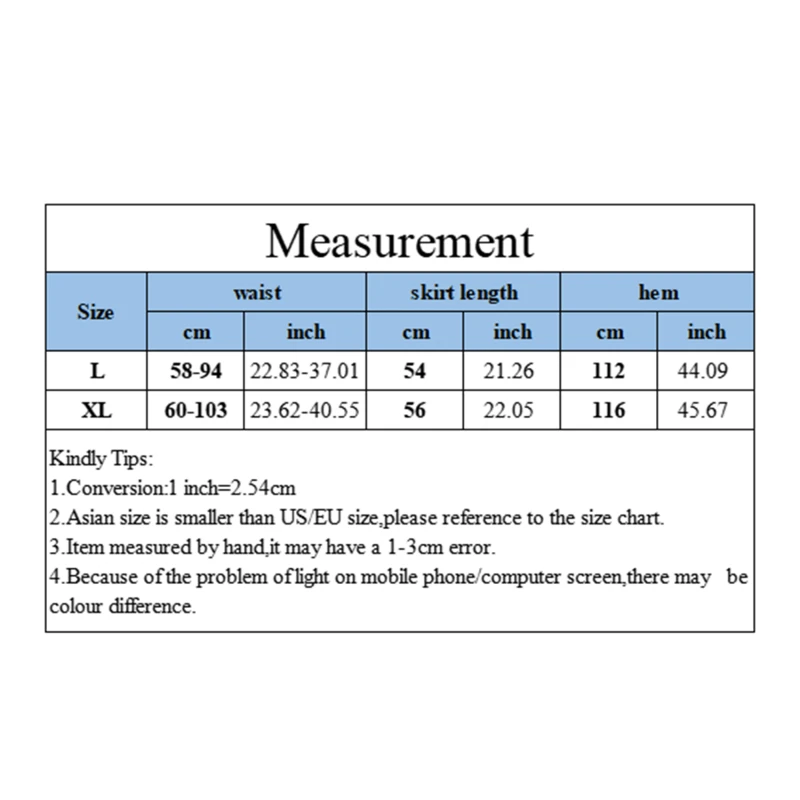 Measurement

| Size | waist cm | waist inch | skirt length cm | skirt length inch | hem cm | hem inch |
|---|---|---|---|---|---|---|
| L | 58-94 | 22.83-37.01 | 54 | 21.26 | 112 | 44.09 |
| XL | 60-103 | 23.62-40.55 | 56 | 22.05 | 116 | 45.67 |

Kindly Tips:
1.Conversion:1 inch=2.54cm
2.Asian size is smaller than US/EU size,please reference to the size chart.
3.Item measured by hand,it may have a 1-3cm error.
4.Because of the problem of light on mobile phone/computer screen,there may be colour difference.